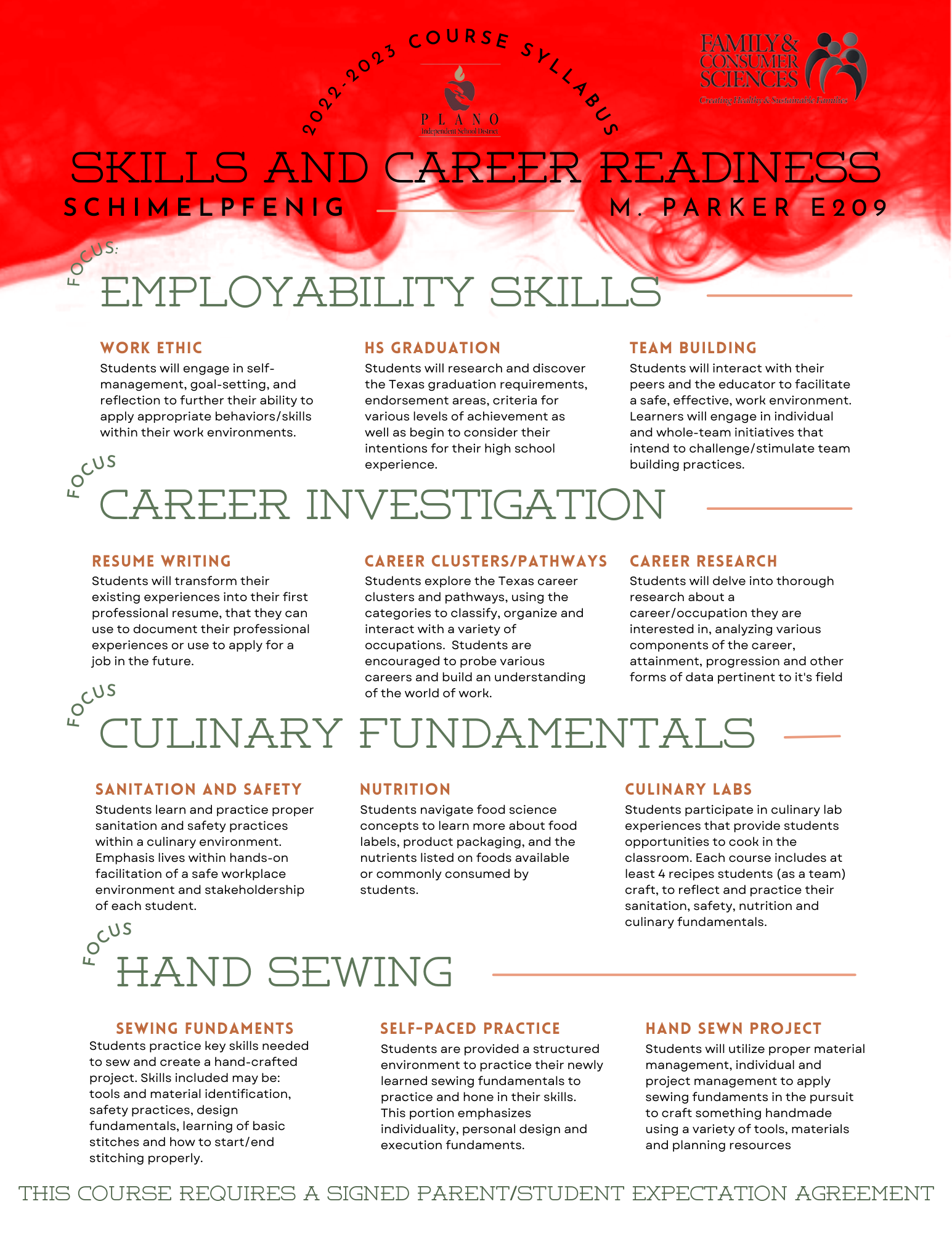 2022-2023 COURSE SYLLABUS

PLANO
Independent School District

FAMILY & CONSUMER SCIENCES
Creating Healthy & Sustainable Families

SKILLS AND CAREER READINESS

SCHIMELPFENIG M. PARKER E209

FOCUS:
EMPLOYABILITY SKILLS

WORK ETHIC
Students will engage in self-management, goal-setting, and reflection to further their ability to apply appropriate behaviors/skills within their work environments.

HS GRADUATION
Students will research and discover the Texas graduation requirements, endorsement areas, criteria for various levels of achievement as well as begin to consider their intentions for their high school experience.

TEAM BUILDING
Students will interact with their peers and the educator to facilitate a safe, effective, work environment. Learners will engage in individual and whole-team initiatives that intend to challenge/stimulate team building practices.

FOCUS
CAREER INVESTIGATION

RESUME WRITING
Students will transform their existing experiences into their first professional resume, that they can use to document their professional experiences or use to apply for a job in the future.

CAREER CLUSTERS/PATHWAYS
Students explore the Texas career clusters and pathways, using the categories to classify, organize and interact with a variety of occupations. Students are encouraged to probe various careers and build an understanding of the world of work.

CAREER RESEARCH
Students will delve into thorough research about a career/occupation they are interested in, analyzing various components of the career, attainment, progression and other forms of data pertinent to it's field

FOCUS
CULINARY FUNDAMENTALS

SANITATION AND SAFETY
Students learn and practice proper sanitation and safety practices within a culinary environment. Emphasis lives within hands-on facilitation of a safe workplace environment and stakeholdership of each student.

NUTRITION
Students navigate food science concepts to learn more about food labels, product packaging, and the nutrients listed on foods available or commonly consumed by students.

CULINARY LABS
Students participate in culinary lab experiences that provide students opportunities to cook in the classroom. Each course includes at least 4 recipes students (as a team) craft, to reflect and practice their sanitation, safety, nutrition and culinary fundamentals.

FOCUS
HAND SEWING

SEWING FUNDAMENTS
Students practice key skills needed to sew and create a hand-crafted project. Skills included may be: tools and material identification, safety practices, design fundamentals, learning of basic stitches and how to start/end stitching properly.

SELF-PACED PRACTICE
Students are provided a structured environment to practice their newly learned sewing fundamentals to practice and hone in their skills. This portion emphasizes individuality, personal design and execution fundaments.

HAND SEWN PROJECT
Students will utilize proper material management, individual and project management to apply sewing fundaments in the pursuit to craft something handmade using a variety of tools, materials and planning resources

THIS COURSE REQUIRES A SIGNED PARENT/STUDENT EXPECTATION AGREEMENT